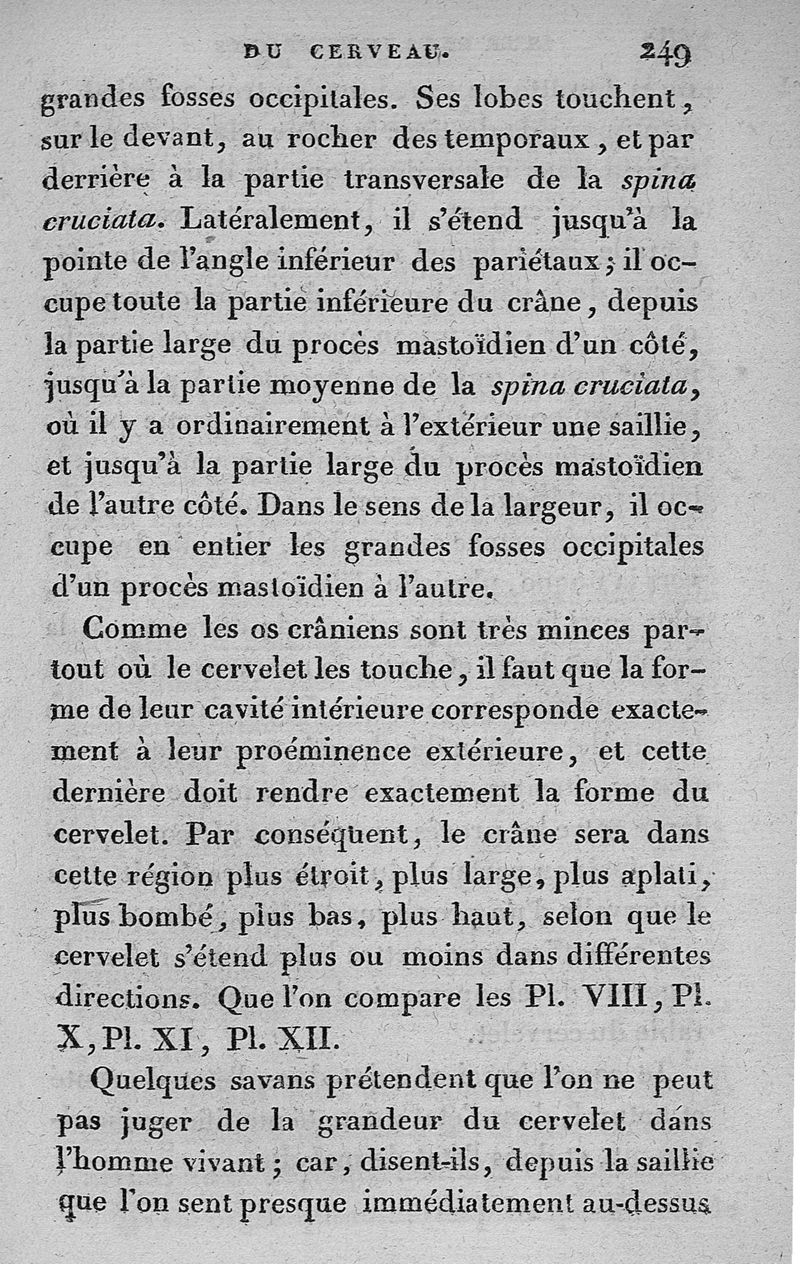 DU CERVEAU. 249

grandes fosses occipitales. Ses lobes touchent, sur le devant, au rocher des temporaux, et par derrière à la partie transversale de la spina cruciata. Latéralement, il s'étend jusqu'à la pointe de l'angle inférieur des pariétaux; il occupe toute la partie inférieure du crâne, depuis la partie large du procès mastoïdien d'un côté, jusqu'à la partie moyenne de la spina cruciata, où il y a ordinairement à l'extérieur une saillie, et jusqu'à la partie large du procès mastoïdien de l'autre côté. Dans le sens de la largeur, il occupe en entier les grandes fosses occipitales d'un procès mastoïdien à l'autre.

Comme les os crâniens sont très minces partout où le cervelet les touche, il faut que la forme de leur cavité intérieure corresponde exactement à leur proéminence extérieure, et cette dernière doit rendre exactement la forme du cervelet. Par conséquent, le crâne sera dans cette région plus étroit, plus large, plus aplati, plus bombé, plus bas, plus haut, selon que le cervelet s'étend plus ou moins dans différentes directions. Que l'on compare les Pl. VIII, Pl. X, Pl. XI, Pl. XII.

Quelques savans prétendent que l'on ne peut pas juger de la grandeur du cervelet dans l'homme vivant; car, disent-ils, depuis la saillie que l'on sent presque immédiatement au-dessus